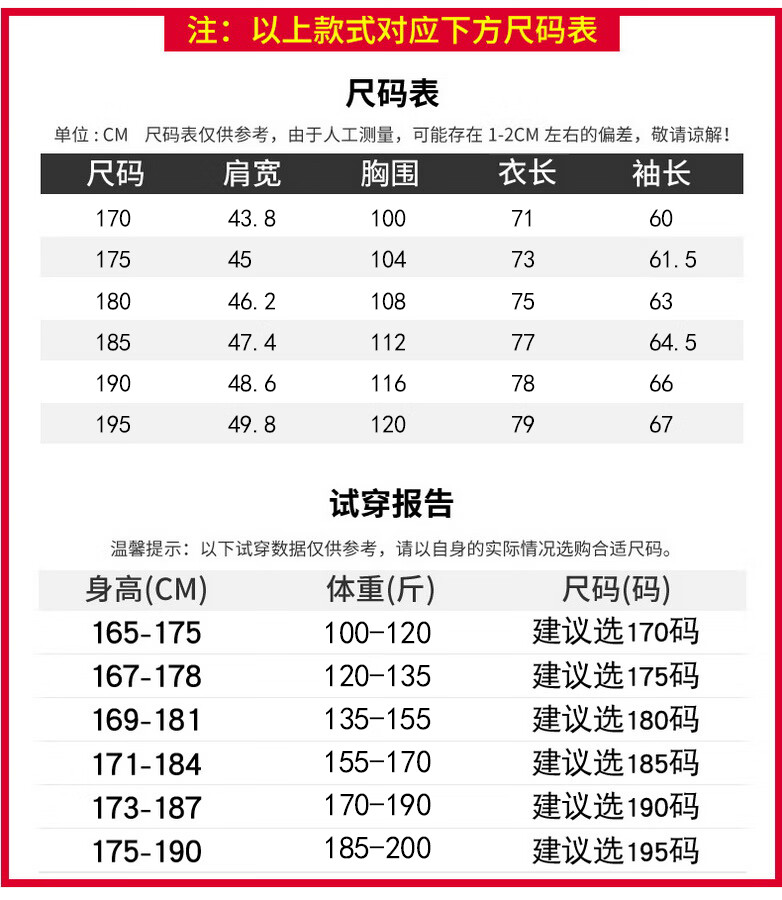 注：以上款式对应下方尺码表

尺码表

单位：CM　尺码表仅供参考，由于人工测量，可能存在 1-2CM 左右的偏差，敬请谅解！

| 尺码 | 肩宽 | 胸围 | 衣长 | 袖长 |
|---|---|---|---|---|
| 170 | 43.8 | 100 | 71 | 60 |
| 175 | 45 | 104 | 73 | 61.5 |
| 180 | 46.2 | 108 | 75 | 63 |
| 185 | 47.4 | 112 | 77 | 64.5 |
| 190 | 48.6 | 116 | 78 | 66 |
| 195 | 49.8 | 120 | 79 | 67 |

试穿报告

温馨提示：以下试穿数据仅供参考，请以自身的实际情况选购合适尺码。

| 身高(CM) | 体重(斤) | 尺码(码) |
|---|---|---|
| 165-175 | 100-120 | 建议选170码 |
| 167-178 | 120-135 | 建议选175码 |
| 169-181 | 135-155 | 建议选180码 |
| 171-184 | 155-170 | 建议选185码 |
| 173-187 | 170-190 | 建议选190码 |
| 175-190 | 185-200 | 建议选195码 |